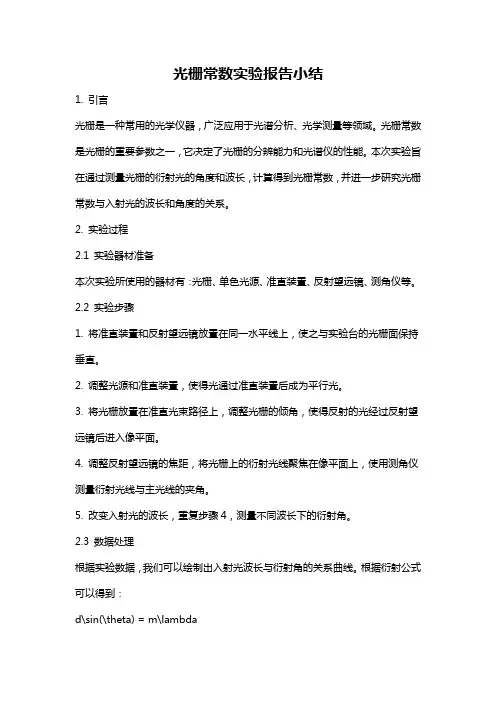 光栅常数实验报告小结

1. 引言

光栅是一种常用的光学仪器，广泛应用于光谱分析、光学测量等领域。光栅常数是光栅的重要参数之一，它决定了光栅的分辨能力和光谱仪的性能。本次实验旨在通过测量光栅的衍射光的角度和波长，计算得到光栅常数，并进一步研究光栅常数与入射光的波长和角度的关系。

2. 实验过程

2.1 实验器材准备

本次实验所使用的器材有：光栅、单色光源、准直装置、反射望远镜、测角仪等。

2.2 实验步骤

1. 将准直装置和反射望远镜放置在同一水平线上，使之与实验台的光栅面保持垂直。

2. 调整光源和准直装置，使得光通过准直装置后成为平行光。

3. 将光栅放置在准直光束路径上，调整光栅的倾角，使得反射的光经过反射望远镜后进入像平面。

4. 调整反射望远镜的焦距，将光栅上的衍射光线聚焦在像平面上，使用测角仪测量衍射光线与主光线的夹角。

5. 改变入射光的波长，重复步骤 4，测量不同波长下的衍射角。

2.3 数据处理

根据实验数据，我们可以绘制出入射光波长与衍射角的关系曲线。根据衍射公式可以得到：

d\sin(\theta) = m\lambda